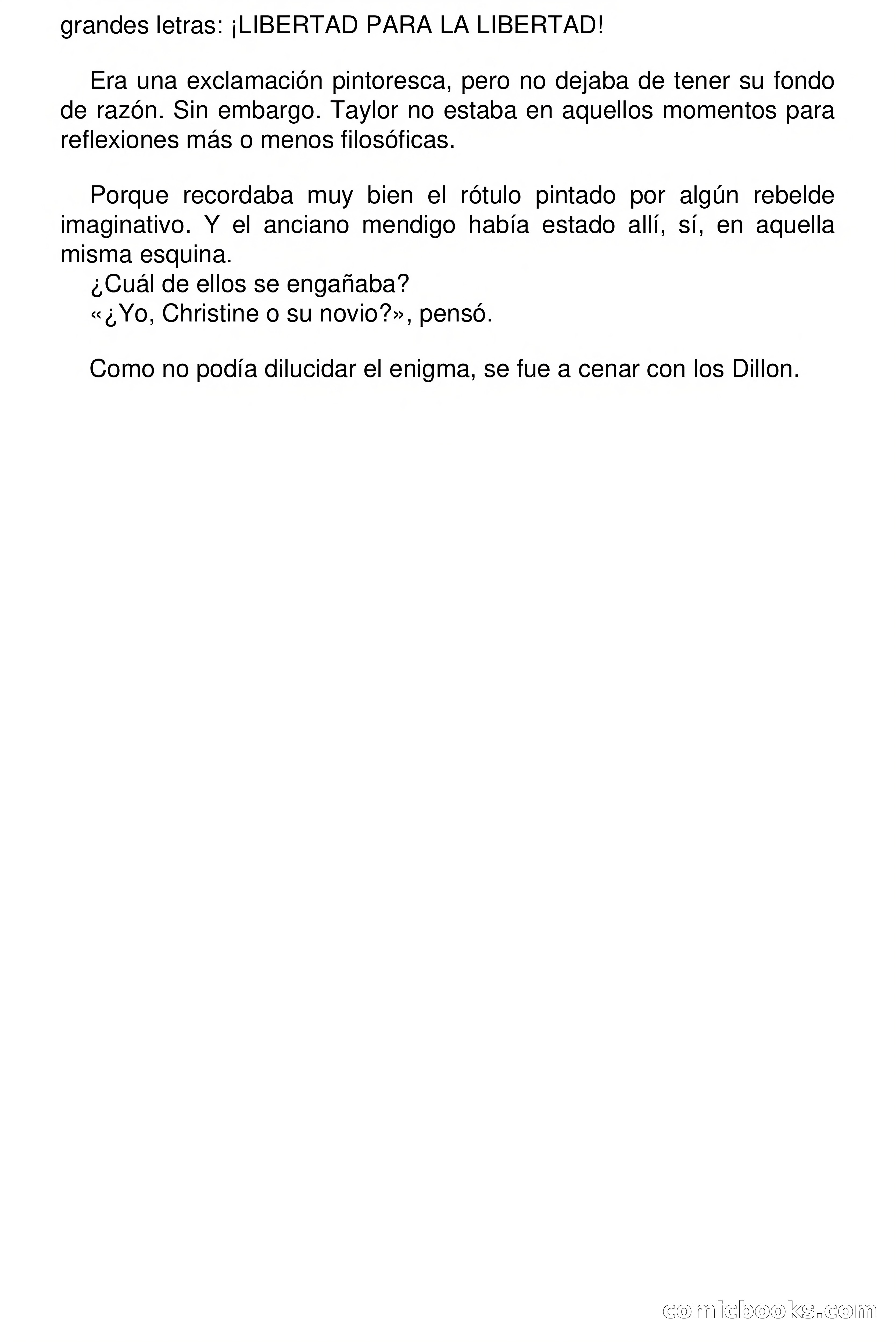 grandes letras: ¡LIBERTAD PARA LA LIBERTAD!

Era una exclamación pintoresca, pero no dejaba de tener su fondo de razón. Sin embargo. Taylor no estaba en aquellos momentos para reflexiones más o menos filosóficas.

Porque recordaba muy bien el rótulo pintado por algún rebelde imaginativo. Y el anciano mendigo había estado allí, sí, en aquella misma esquina.
¿Cuál de ellos se engañaba?
«¿Yo, Christine o su novio?», pensó.

Como no podía dilucidar el enigma, se fue a cenar con los Dillon.

comicbooks.com